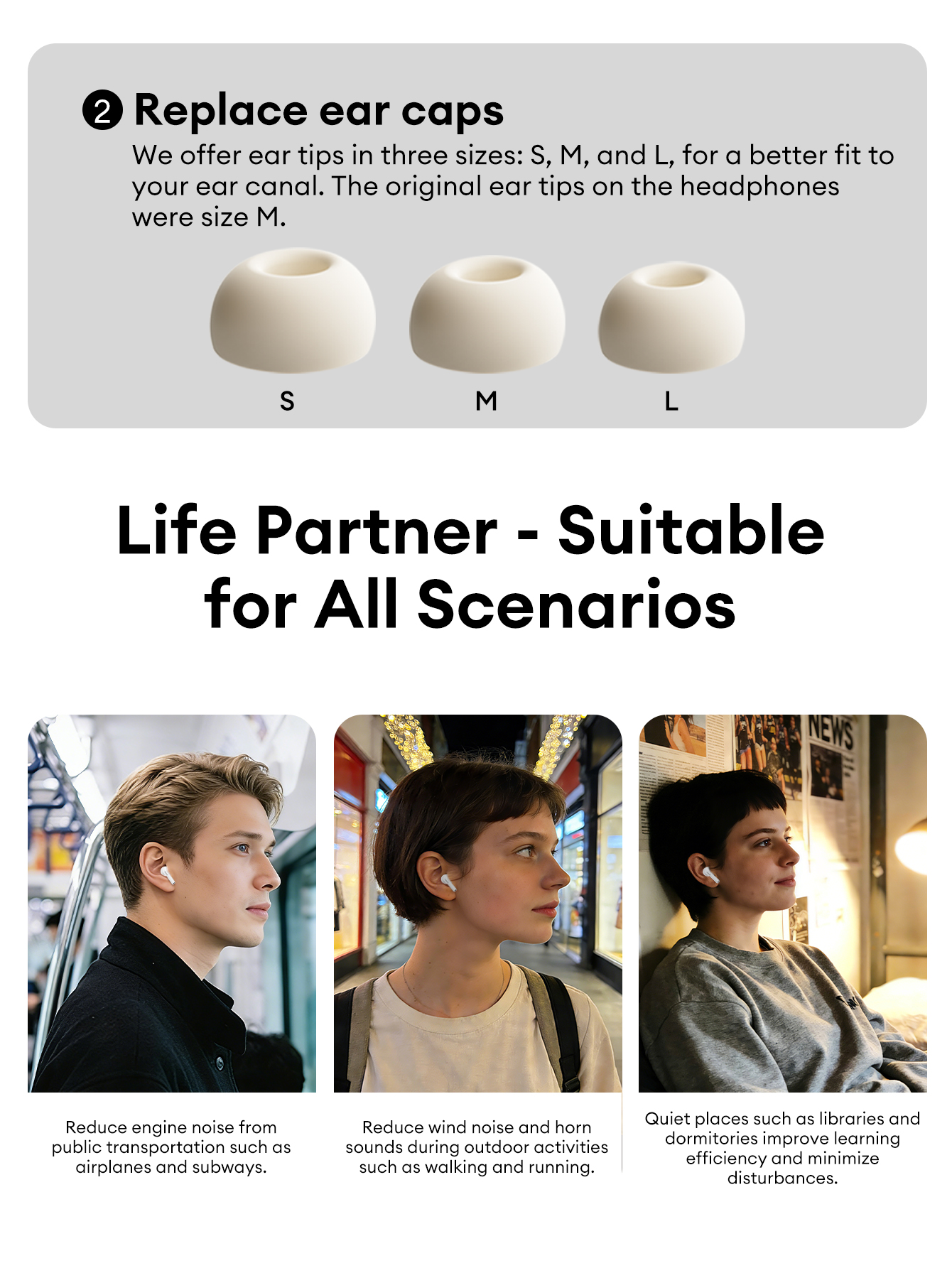 ② Replace ear caps

We offer ear tips in three sizes: S, M, and L, for a better fit to your ear canal. The original ear tips on the headphones were size M.

S M L

Life Partner - Suitable for All Scenarios

NEWS

Reduce engine noise from public transportation such as airplanes and subways.

Reduce wind noise and horn sounds during outdoor activities such as walking and running.

Quiet places such as libraries and dormitories improve learning efficiency and minimize disturbances.